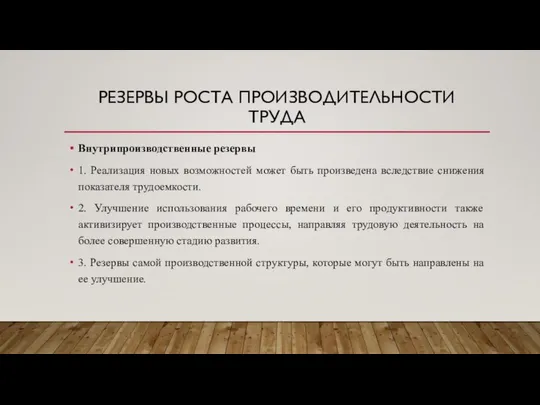 РЕЗЕРВЫ РОСТА ПРОИЗВОДИТЕЛЬНОСТИ ТРУДА

• Внутрипроизводственные резервы

• 1. Реализация новых возможностей может быть произведена вследствие снижения показателя трудоемкости.

• 2. Улучшение использования рабочего времени и его продуктивности также активизирует производственные процессы, направляя трудовую деятельность на более совершенную стадию развития.

• 3. Резервы самой производственной структуры, которые могут быть направлены на ее улучшение.